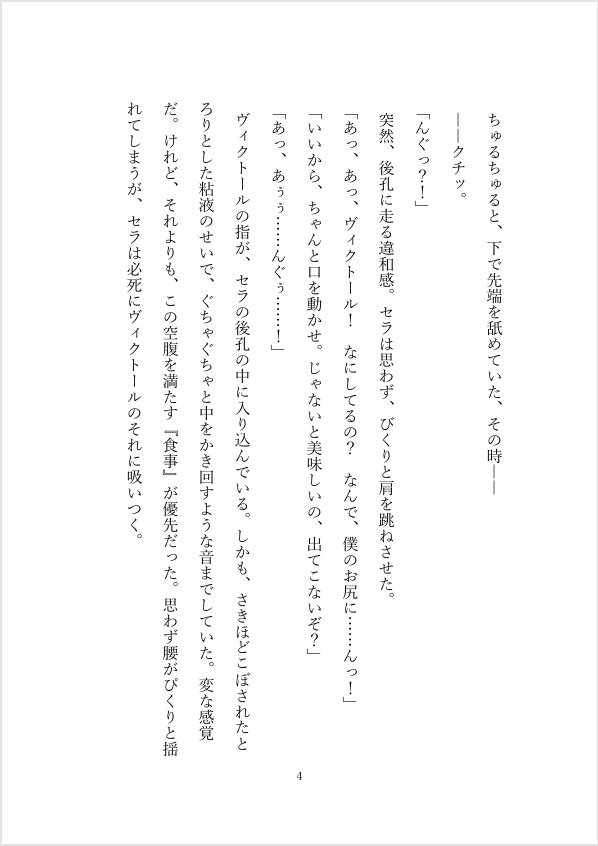 ちゅるちゅると、下で先端を舐めていた、その時――

――クチッ。

「んぐっ?!」

突然、後孔に走る違和感。セラは思わず、びくりと肩を跳ねさせた。

「あっ、あっ、ヴィクトール! なにしてるの? なんで、僕のお尻に……んっ!」

「いいから、ちゃんと口を動かせ。じゃないと美味しいの、出てこないぞ?」

「あっ、あぅぅ……んぐぅ……!」

ヴィクトールの指が、セラの後孔の中に入り込んでいる。しかも、さきほどこぼされたとろりとした粘液のせいで、ぐちゃぐちゃと中をかき回すような音までしていた。変な感覚だ。けれど、それよりも、この空腹を満たす『食事』が優先だった。思わず腰がぴくりと揺れてしまうが、セラは必死にヴィクトールのそれに吸いつく。

4